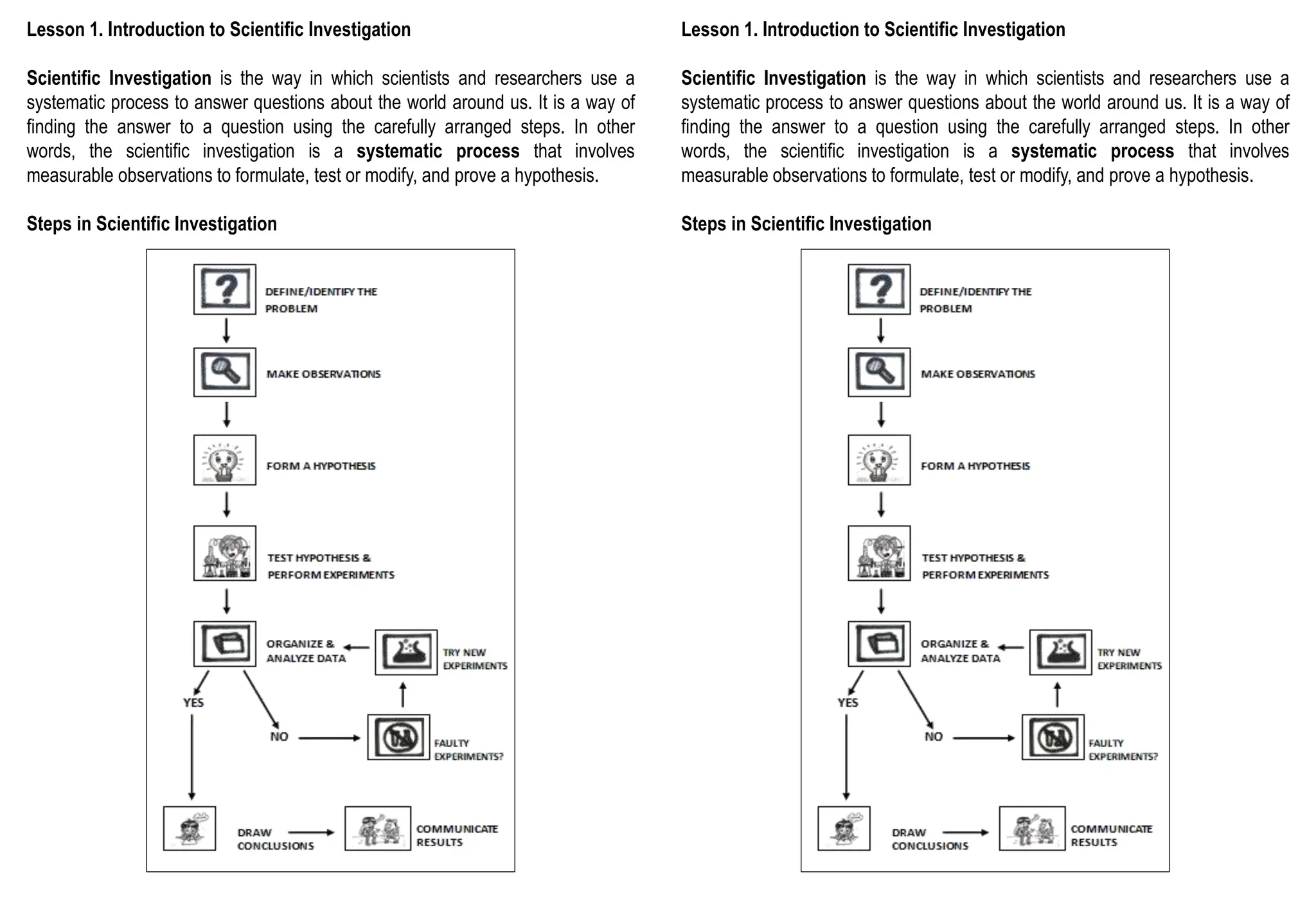 Lesson 1. Introduction to Scientific Investigation

Scientific Investigation is the way in which scientists and researchers use a systematic process to answer questions about the world around us. It is a way of finding the answer to a question using the carefully arranged steps. In other words, the scientific investigation is a systematic process that involves measurable observations to formulate, test or modify, and prove a hypothesis.

Steps in Scientific Investigation

DEFINE/IDENTIFY THE PROBLEM

MAKE OBSERVATIONS

FORM A HYPOTHESIS

TEST HYPOTHESIS & PERFORM EXPERIMENTS

ORGANIZE & ANALYZE DATA

TRY NEW EXPERIMENTS

YES

NO

FAULTY EXPERIMENTS?

DRAW CONCLUSIONS

COMMUNICATE RESULTS

Lesson 1. Introduction to Scientific Investigation

Scientific Investigation is the way in which scientists and researchers use a systematic process to answer questions about the world around us. It is a way of finding the answer to a question using the carefully arranged steps. In other words, the scientific investigation is a systematic process that involves measurable observations to formulate, test or modify, and prove a hypothesis.

Steps in Scientific Investigation

DEFINE/IDENTIFY THE PROBLEM

MAKE OBSERVATIONS

FORM A HYPOTHESIS

TEST HYPOTHESIS & PERFORM EXPERIMENTS

ORGANIZE & ANALYZE DATA

TRY NEW EXPERIMENTS

YES

NO

FAULTY EXPERIMENTS?

DRAW CONCLUSIONS

COMMUNICATE RESULTS